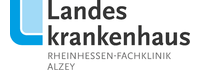 Landes
krankenhaus
RHEINHESSEN-FACHKLINIK
ALZEY